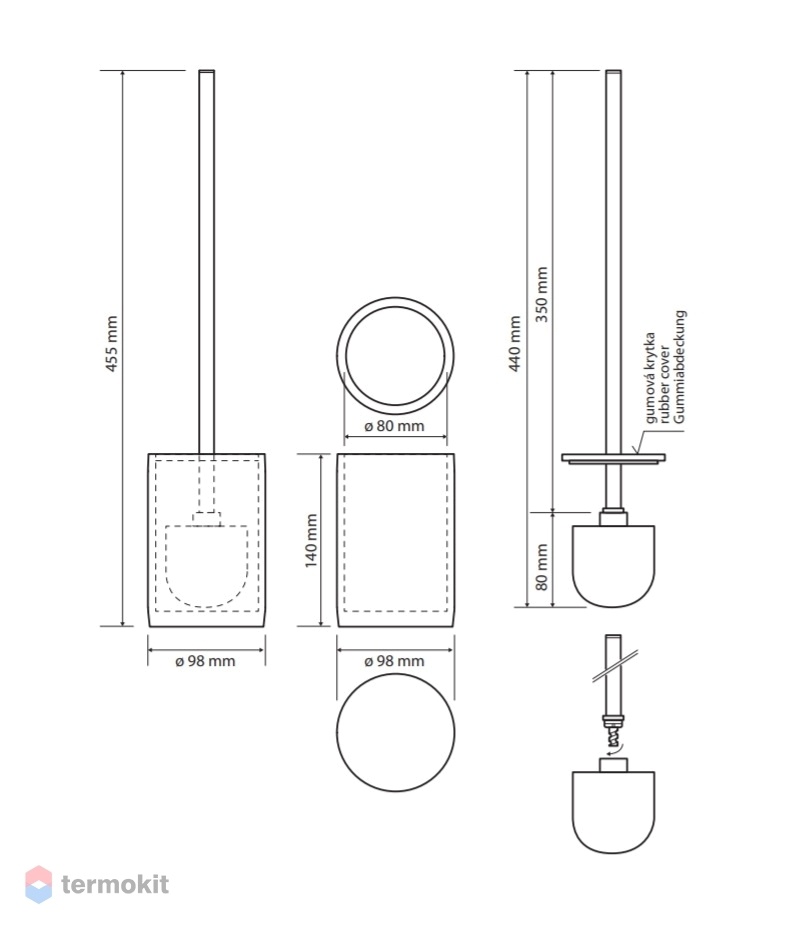 455 mm

ø 98 mm

ø 80 mm

140 mm

ø 98 mm

440 mm

350 mm

80 mm

gumová krytka
rubber cover
Gummiabdeckung

termokit